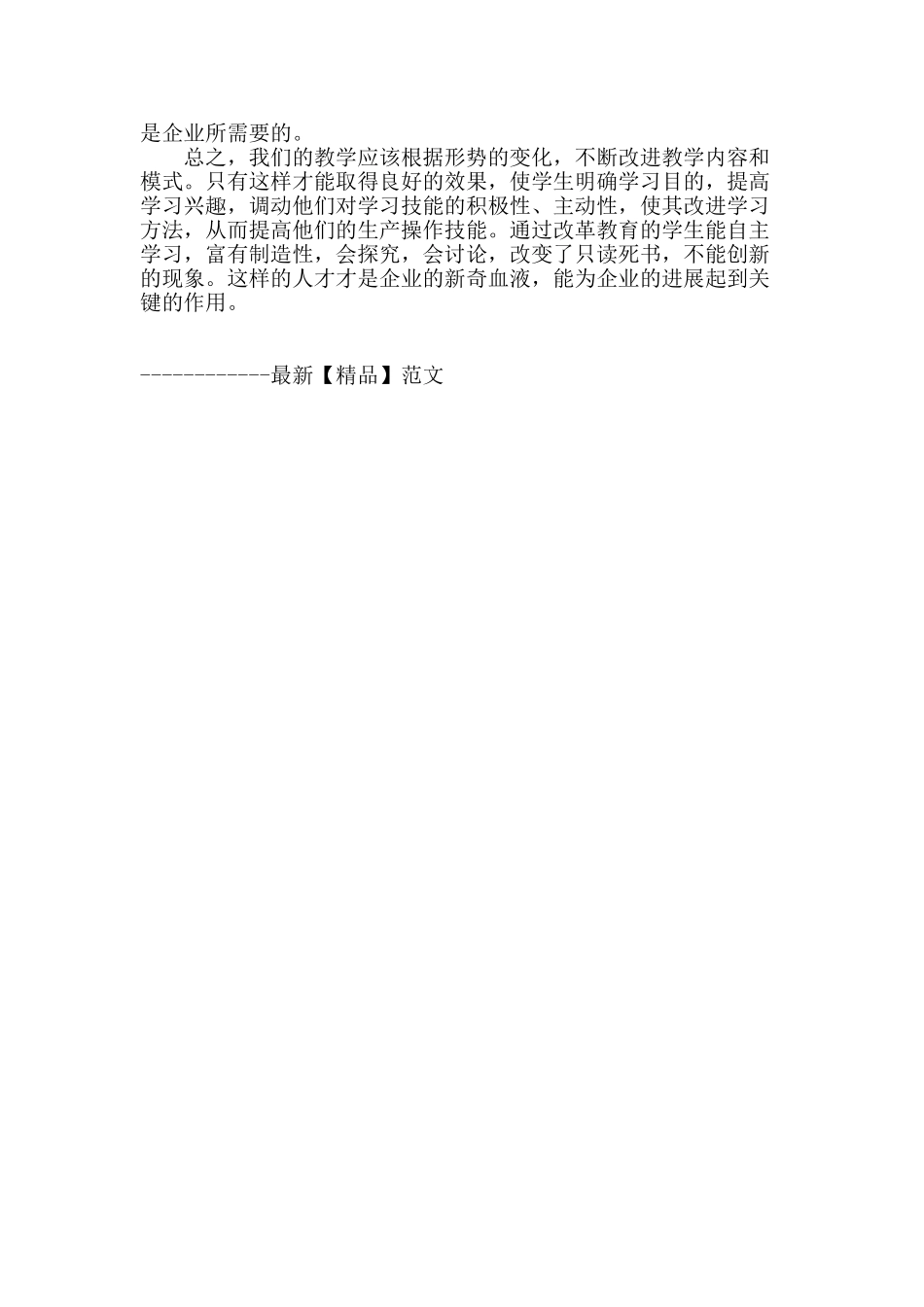 是企业所需要的。

总之，我们的教学应该根据形势的变化，不断改进教学内容和模式。只有这样才能取得良好的效果，使学生明确学习目的，提高学习兴趣，调动他们对学习技能的积极性、主动性，使其改进学习方法，从而提高他们的生产操作技能。通过改革教育的学生能自主学习，富有制造性，会探究，会讨论，改变了只读死书，不能创新的现象。这样的人才才是企业的新奇血液，能为企业的进展起到关键的作用。

------------最新【精品】范文